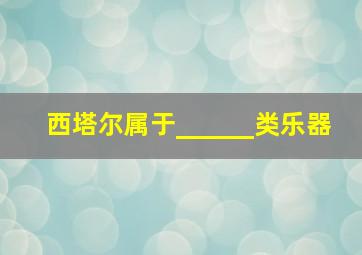 西塔尔属于______类乐器